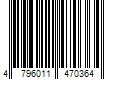 4 796011 470364